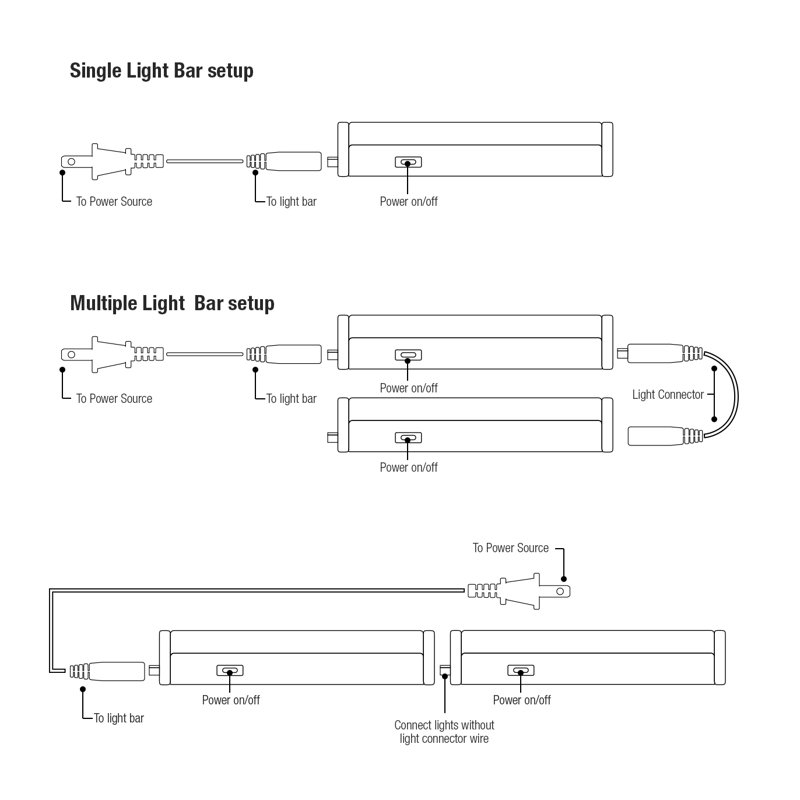 Single Light Bar setup

To Power Source

To light bar

Power on/off

Multiple Light  Bar setup

To Power Source

To light bar

Power on/off

Light Connector

Power on/off

To Power Source

To light bar

Power on/off

Connect lights without light connector wire

Power on/off